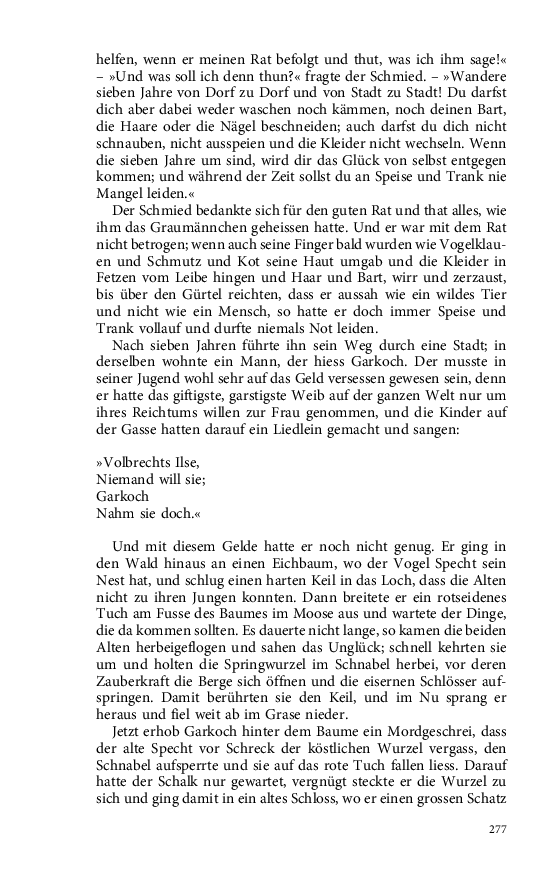 helfen, wenn er meinen Rat befolgt und thut, was ich ihm sage!« – »Und was soll ich denn thun?« fragte der Schmied. – »Wandere sieben Jahre von Dorf zu Dorf und von Stadt zu Stadt! Du darfst dich aber dabei weder waschen noch kämmen, noch deinen Bart, die Haare oder die Nägel beschneiden; auch darfst du dich nicht schnauben, nicht ausspeien und die Kleider nicht wechseln. Wenn die sieben Jahre um sind, wird dir das Glück von selbst entgegen kommen; und während der Zeit sollst du an Speise und Trank nie Mangel leiden.«

Der Schmied bedankte sich für den guten Rat und that alles, wie ihm das Graumännchen geheissen hatte. Und er war mit dem Rat nicht betrogen; wenn auch seine Finger bald wurden wie Vogelklauen und Schmutz und Kot seine Haut umgab und die Kleider in Fetzen vom Leibe hingen und Haar und Bart, wirr und zerzaust, bis über den Gürtel reichten, dass er aussah wie ein wildes Tier und nicht wie ein Mensch, so hatte er doch immer Speise und Trank vollauf und durfte niemals Not leiden.

Nach sieben Jahren führte ihn sein Weg durch eine Stadt; in derselben wohnte ein Mann, der hiess Garkoch. Der musste in seiner Jugend wohl sehr auf das Geld versessen gewesen sein, denn er hatte das giftigste, garstigste Weib auf der ganzen Welt nur um ihres Reichtums willen zur Frau genommen, und die Kinder auf der Gasse hatten darauf ein Liedlein gemacht und sangen:

»Volbrechts Ilse,
Niemand will sie;
Garkoch
Nahm sie doch.«

Und mit diesem Gelde hatte er noch nicht genug. Er ging in den Wald hinaus an einen Eichbaum, wo der Vogel Specht sein Nest hat, und schlug einen harten Keil in das Loch, dass die Alten nicht zu ihren Jungen konnten. Dann breitete er ein rotseidenes Tuch am Fusse des Baumes im Moose aus und wartete der Dinge, die da kommen sollten. Es dauerte nicht lange, so kamen die beiden Alten herbeigeflogen und sahen das Unglück; schnell kehrten sie um und holten die Springwurzel im Schnabel herbei, vor deren Zauberkraft die Berge sich öffnen und die eisernen Schlösser aufspringen. Damit berührten sie den Keil, und im Nu sprang er heraus und fiel weit ab im Grase nieder.

Jetzt erhob Garkoch hinter dem Baume ein Mordgeschrei, dass der alte Specht vor Schreck der köstlichen Wurzel vergass, den Schnabel aufsperrte und sie auf das rote Tuch fallen liess. Darauf hatte der Schalk nur gewartet, vergnügt steckte er die Wurzel zu sich und ging damit in ein altes Schloss, wo er einen grossen Schatz

277